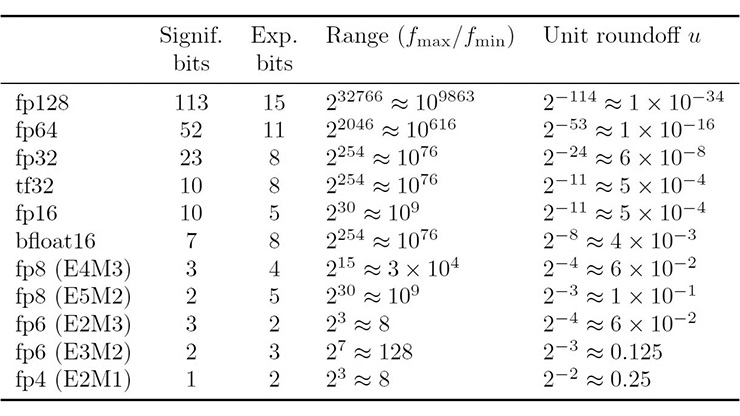 |  | Signif. bits | Exp. bits | Range ($f_{\max}/f_{\min}$) | Unit roundoff $u$ |
|---|---|---|---|---|
| fp128 | 113 | 15 | $2^{32766} \approx 10^{9863}$ | $2^{-114} \approx 1 \times 10^{-34}$ |
| fp64 | 52 | 11 | $2^{2046} \approx 10^{616}$ | $2^{-53} \approx 1 \times 10^{-16}$ |
| fp32 | 23 | 8 | $2^{254} \approx 10^{76}$ | $2^{-24} \approx 6 \times 10^{-8}$ |
| tf32 | 10 | 8 | $2^{254} \approx 10^{76}$ | $2^{-11} \approx 5 \times 10^{-4}$ |
| fp16 | 10 | 5 | $2^{30} \approx 10^{9}$ | $2^{-11} \approx 5 \times 10^{-4}$ |
| bfloat16 | 7 | 8 | $2^{254} \approx 10^{76}$ | $2^{-8} \approx 4 \times 10^{-3}$ |
| fp8 (E4M3) | 3 | 4 | $2^{15} \approx 3 \times 10^{4}$ | $2^{-4} \approx 6 \times 10^{-2}$ |
| fp8 (E5M2) | 2 | 5 | $2^{30} \approx 10^{9}$ | $2^{-3} \approx 1 \times 10^{-1}$ |
| fp6 (E2M3) | 3 | 2 | $2^{3} \approx 8$ | $2^{-4} \approx 6 \times 10^{-2}$ |
| fp6 (E3M2) | 2 | 3 | $2^{7} \approx 128$ | $2^{-3} \approx 0.125$ |
| fp4 (E2M1) | 1 | 2 | $2^{3} \approx 8$ | $2^{-2} \approx 0.25$ |